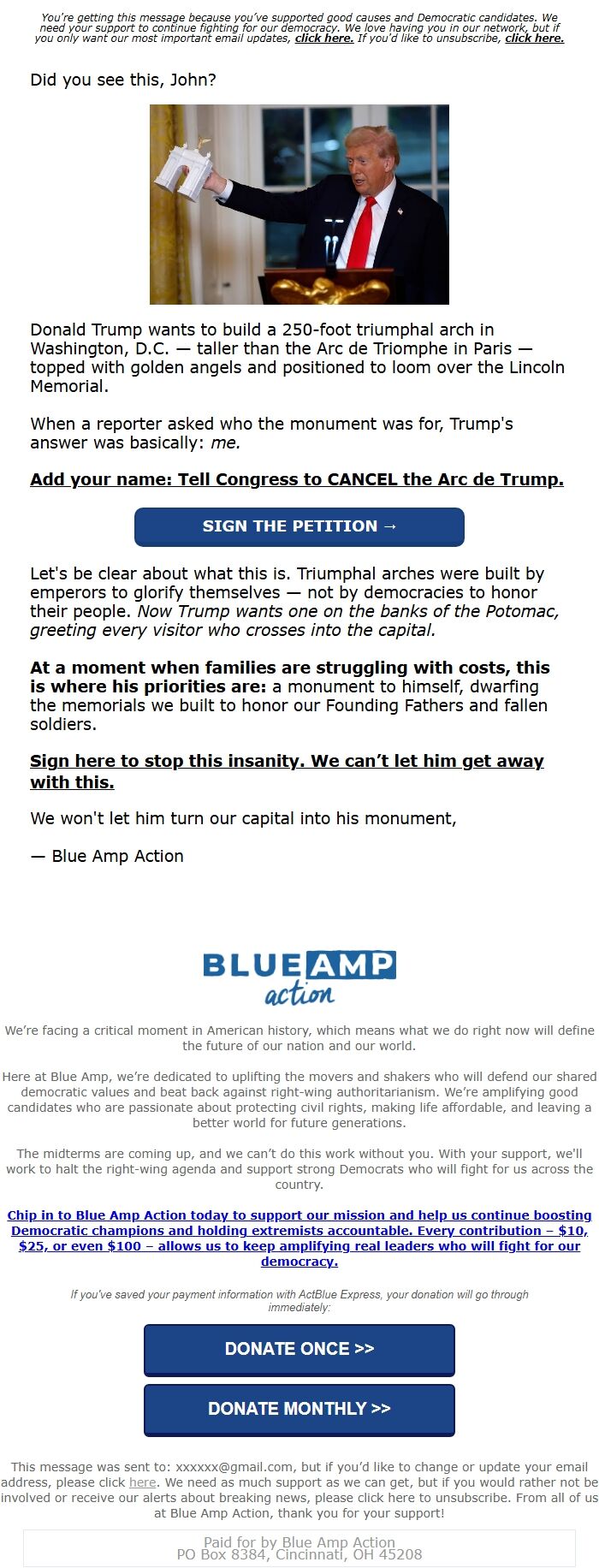 You're getting this message because you've supported good causes and Democratic candidates. We need your support to continue fighting for our democracy. We love having you in our network, but if you only want our most important email updates, click here. If you'd like to unsubscribe, click here.

Did you see this, John?

Donald Trump wants to build a 250-foot triumphal arch in Washington, D.C. — taller than the Arc de Triomphe in Paris — topped with golden angels and positioned to loom over the Lincoln Memorial.

When a reporter asked who the monument was for, Trump's answer was basically: me.

Add your name: Tell Congress to CANCEL the Arc de Trump.

SIGN THE PETITION →

Let's be clear about what this is. Triumphal arches were built by emperors to glorify themselves — not by democracies to honor their people. Now Trump wants one on the banks of the Potomac, greeting every visitor who crosses into the capital.

At a moment when families are struggling with costs, this is where his priorities are: a monument to himself, dwarfing the memorials we built to honor our Founding Fathers and fallen soldiers.

Sign here to stop this insanity. We can't let him get away with this.

We won't let him turn our capital into his monument,

— Blue Amp Action

BLUE AMP action

We're facing a critical moment in American history, which means what we do right now will define the future of our nation and our world.

Here at Blue Amp, we're dedicated to uplifting the movers and shakers who will defend our shared democratic values and beat back against right-wing authoritarianism. We're amplifying good candidates who are passionate about protecting civil rights, making life affordable, and leaving a better world for future generations.

The midterms are coming up, and we can't do this work without you. With your support, we'll work to halt the right-wing agenda and support strong Democrats who will fight for us across the country.

Chip in to Blue Amp Action today to support our mission and help us continue boosting Democratic champions and holding extremists accountable. Every contribution – $10, $25, or even $100 – allows us to keep amplifying real leaders who will fight for our democracy.

If you've saved your payment information with ActBlue Express, your donation will go through immediately:

DONATE ONCE >>

DONATE MONTHLY >>

This message was sent to: xxxxxx@gmail.com, but if you'd like to change or update your email address, please click here. We need as much support as we can get, but if you would rather not be involved or receive our alerts about breaking news, please click here to unsubscribe. From all of us at Blue Amp Action, thank you for your support!

Paid for by Blue Amp Action
PO Box 8384, Cincinnati, OH 45208